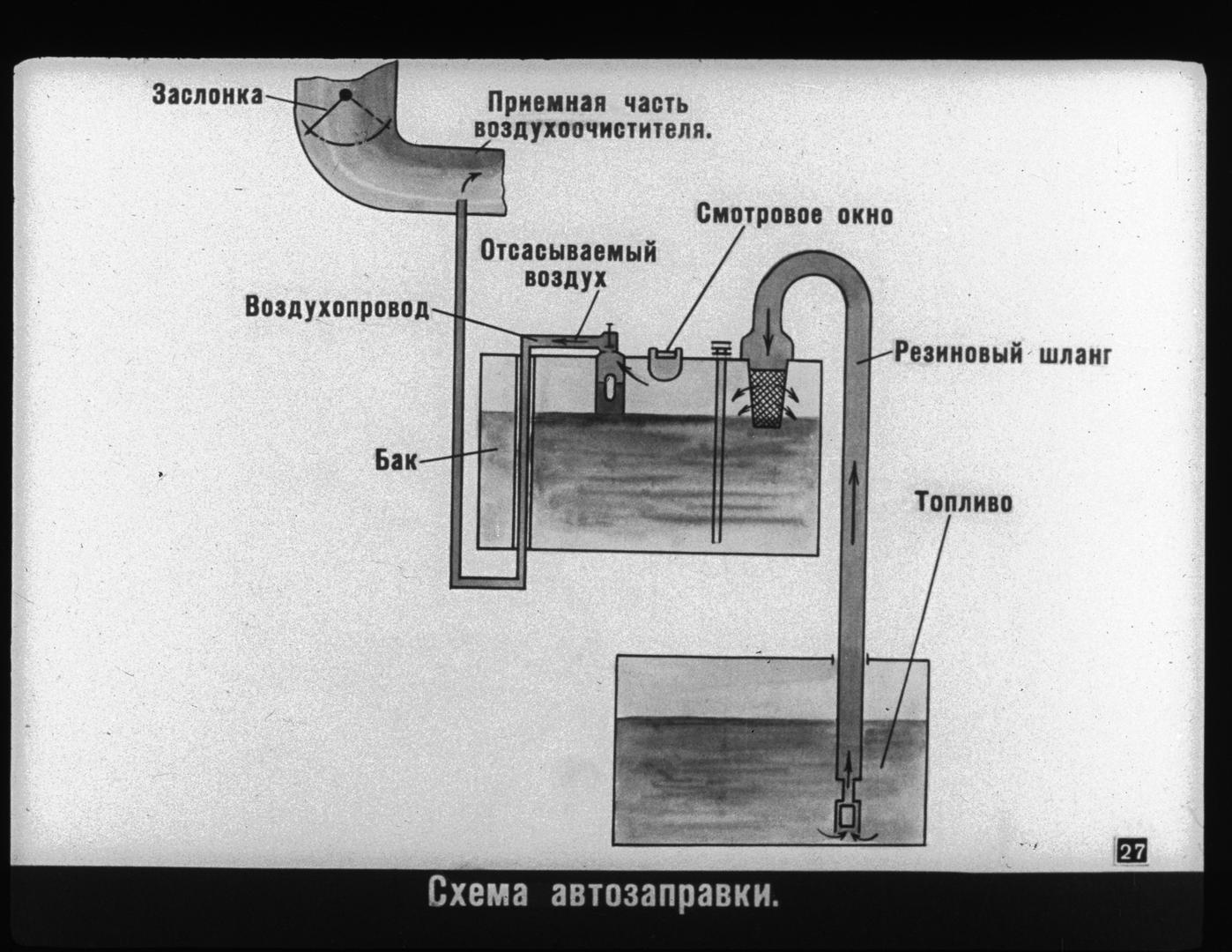 Заслонка

Приемная часть воздухоочистителя.

Смотровое окно

Отсасываемый воздух

Воздухопровод

Резиновый шланг

Бак

Топливо

27

Схема автозаправки.